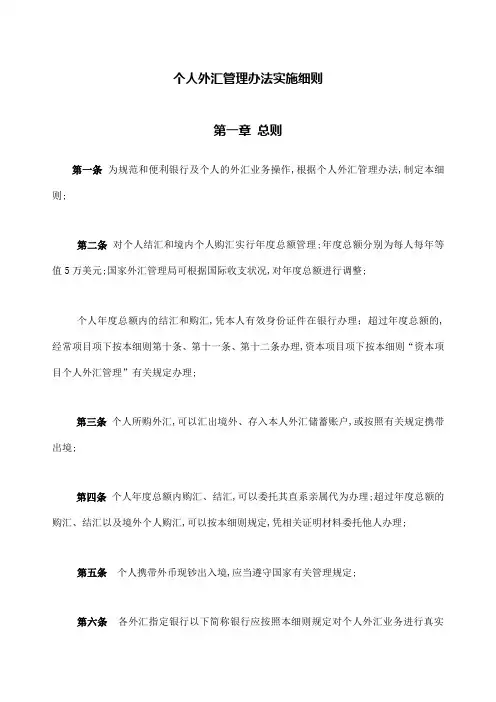 个人外汇管理办法实施细则

第一章 总则

第一条 为规范和便利银行及个人的外汇业务操作,根据个人外汇管理办法,制定本细则;

第二条 对个人结汇和境内个人购汇实行年度总额管理;年度总额分别为每人每年等值5万美元;国家外汇管理局可根据国际收支状况,对年度总额进行调整;

个人年度总额内的结汇和购汇,凭本人有效身份证件在银行办理;超过年度总额的,经常项目项下按本细则第十条、第十一条、第十二条办理,资本项目项下按本细则“资本项目个人外汇管理”有关规定办理;

第三条 个人所购外汇,可以汇出境外、存入本人外汇储蓄账户,或按照有关规定携带出境;

第四条 个人年度总额内购汇、结汇,可以委托其直系亲属代为办理;超过年度总额的购汇、结汇以及境外个人购汇,可以按本细则规定,凭相关证明材料委托他人办理;

第五条 个人携带外币现钞出入境,应当遵守国家有关管理规定;

第六条 各外汇指定银行以下简称银行应按照本细则规定对个人外汇业务进行真实